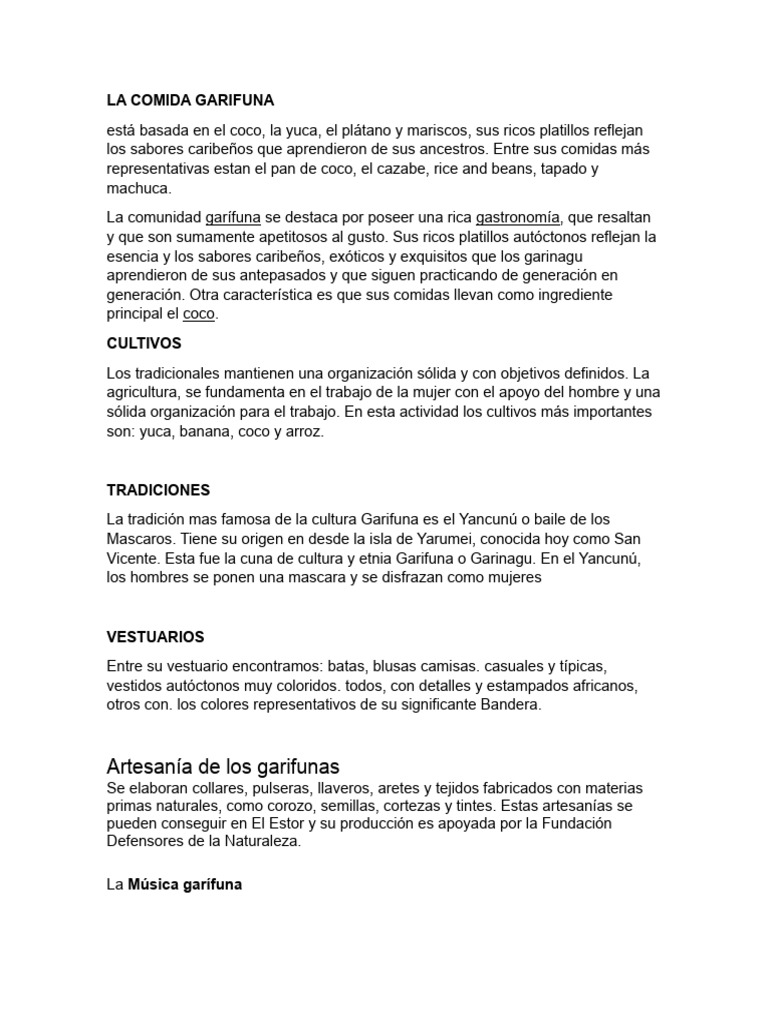 LA COMIDA GARIFUNA

está basada en el coco, la yuca, el plátano y mariscos, sus ricos platillos reflejan los sabores caribeños que aprendieron de sus ancestros. Entre sus comidas más representativas estan el pan de coco, el cazabe, rice and beans, tapado y machuca.

La comunidad garífuna se destaca por poseer una rica gastronomía, que resaltan y que son sumamente apetitosos al gusto. Sus ricos platillos autóctonos reflejan la esencia y los sabores caribeños, exóticos y exquisitos que los garinagu aprendieron de sus antepasados y que siguen practicando de generación en generación. Otra característica es que sus comidas llevan como ingrediente principal el coco.

CULTIVOS

Los tradicionales mantienen una organización sólida y con objetivos definidos. La agricultura, se fundamenta en el trabajo de la mujer con el apoyo del hombre y una sólida organización para el trabajo. En esta actividad los cultivos más importantes son: yuca, banana, coco y arroz.

TRADICIONES

La tradición mas famosa de la cultura Garifuna es el Yancunú o baile de los Mascaros. Tiene su origen en desde la isla de Yarumei, conocida hoy como San Vicente. Esta fue la cuna de cultura y etnia Garifuna o Garinagu. En el Yancunú, los hombres se ponen una mascara y se disfrazan como mujeres

VESTUARIOS

Entre su vestuario encontramos: batas, blusas camisas. casuales y típicas, vestidos autóctonos muy coloridos. todos, con detalles y estampados africanos, otros con. los colores representativos de su significante Bandera.

Artesanía de los garifunas

Se elaboran collares, pulseras, llaveros, aretes y tejidos fabricados con materias primas naturales, como corozo, semillas, cortezas y tintes. Estas artesanías se pueden conseguir en El Estor y su producción es apoyada por la Fundación Defensores de la Naturaleza.

La Música garífuna